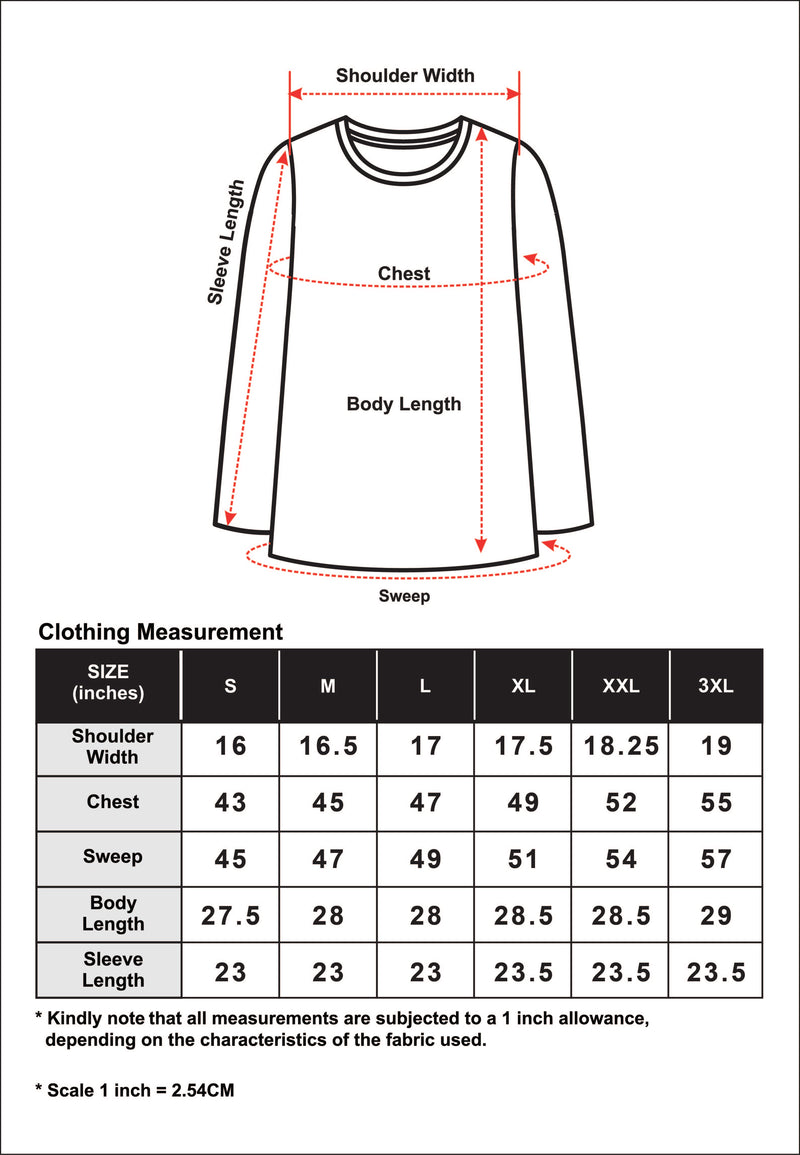 Shoulder Width

Sleeve Length

Chest

Body Length

Sweep

Clothing Measurement

| SIZE (inches) | S | M | L | XL | XXL | 3XL |
|---|---|---|---|---|---|---|
| Shoulder Width | 16 | 16.5 | 17 | 17.5 | 18.25 | 19 |
| Chest | 43 | 45 | 47 | 49 | 52 | 55 |
| Sweep | 45 | 47 | 49 | 51 | 54 | 57 |
| Body Length | 27.5 | 28 | 28 | 28.5 | 28.5 | 29 |
| Sleeve Length | 23 | 23 | 23 | 23.5 | 23.5 | 23.5 |

* Kindly note that all measurements are subjected to a 1 inch allowance, depending on the characteristics of the fabric used.

* Scale 1 inch = 2.54CM